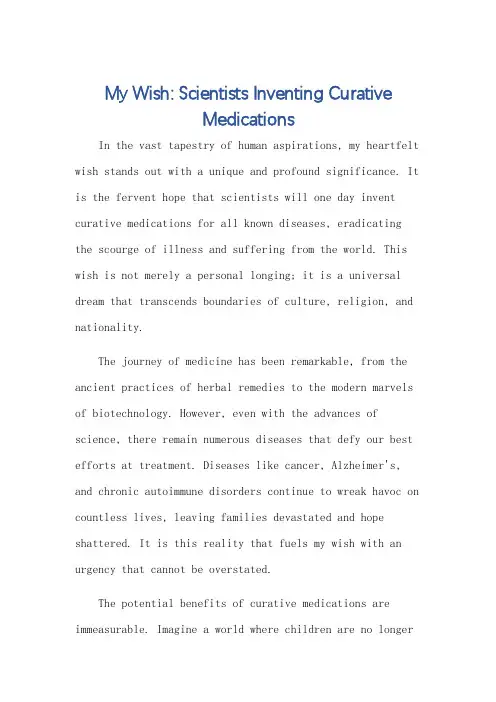 My Wish: Scientists Inventing Curative Medications

In the vast tapestry of human aspirations, my heartfelt wish stands out with a unique and profound significance. It is the fervent hope that scientists will one day invent curative medications for all known diseases, eradicating the scourge of illness and suffering from the world. This wish is not merely a personal longing; it is a universal dream that transcends boundaries of culture, religion, and nationality.

The journey of medicine has been remarkable, from the ancient practices of herbal remedies to the modern marvels of biotechnology. However, even with the advances of science, there remain numerous diseases that defy our best efforts at treatment. Diseases like cancer, Alzheimer's, and chronic autoimmune disorders continue to wreak havoc on countless lives, leaving families devastated and hope shattered. It is this reality that fuels my wish with an urgency that cannot be overstated.

The potential benefits of curative medications are immeasurable. Imagine a world where children are no longer